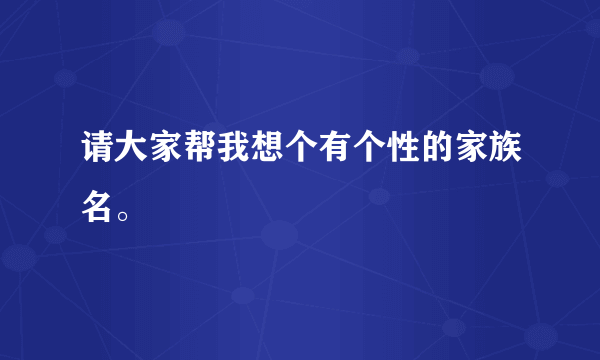 请大家帮我想个有个性的家族名。